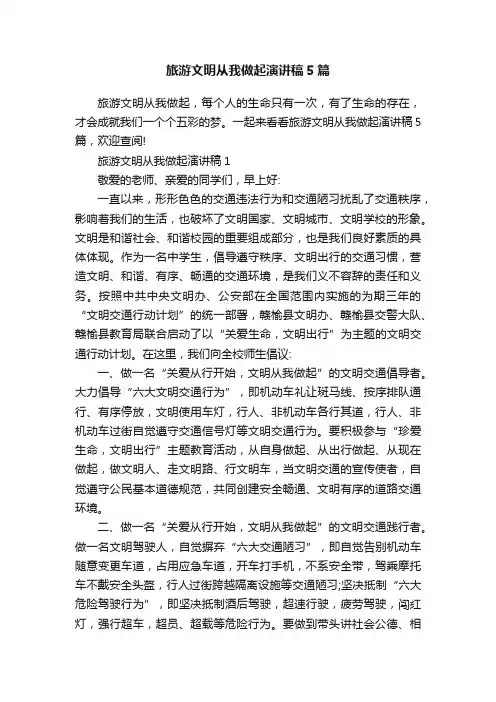 旅游文明从我做起演讲稿5篇

旅游文明从我做起，每个人的生命只有一次，有了生命的存在，才会成就我们一个个五彩的梦。一起来看看旅游文明从我做起演讲稿5篇，欢迎查阅!

旅游文明从我做起演讲稿1

敬爱的老师、亲爱的同学们，早上好:

一直以来，形形色色的交通违法行为和交通陋习扰乱了交通秩序，影响着我们的生活，也破坏了文明国家、文明城市、文明学校的形象。文明是和谐社会、和谐校园的重要组成部分，也是我们良好素质的具体体现。作为一名中学生，倡导遵守秩序、文明出行的交通习惯，营造文明、和谐、有序、畅通的交通环境，是我们义不容辞的责任和义务。按照中共中央文明办、公安部在全国范围内实施的为期三年的“文明交通行动计划”的统一部署，赣榆县文明办、赣榆县交警大队、赣榆县教育局联合启动了以“关爱生命，文明出行”为主题的文明交通行动计划。在这里，我们向全校师生倡议:

一、做一名“关爱从行开始，文明从我做起”的文明交通倡导者。大力倡导“六大文明交通行为”，即机动车礼让斑马线、按序排队通行、有序停放，文明使用车灯，行人、非机动车各行其道，行人、非机动车过街自觉遵守交通信号灯等文明交通行为。要积极参与“珍爱生命，文明出行”主题教育活动，从自身做起、从出行做起、从现在做起，做文明人、走文明路、行文明车，当文明交通的宣传使者，自觉遵守公民基本道德规范，共同创建安全畅通、文明有序的道路交通环境。

二、做一名“关爱从行开始，文明从我做起”的文明交通践行者。做一名文明驾驶人，自觉摒弃“六大交通陋习”，即自觉告别机动车随意变更车道，占用应急车道，开车打手机，不系安全带，驾乘摩托车不戴安全头盔，行人过街跨越隔离设施等交通陋习;坚决抵制“六大危险驾驶行为”，即坚决抵制酒后驾驶，超速行驶，疲劳驾驶，闯红灯，强行超车，超员、超载等危险行为。要做到带头讲社会公德、相